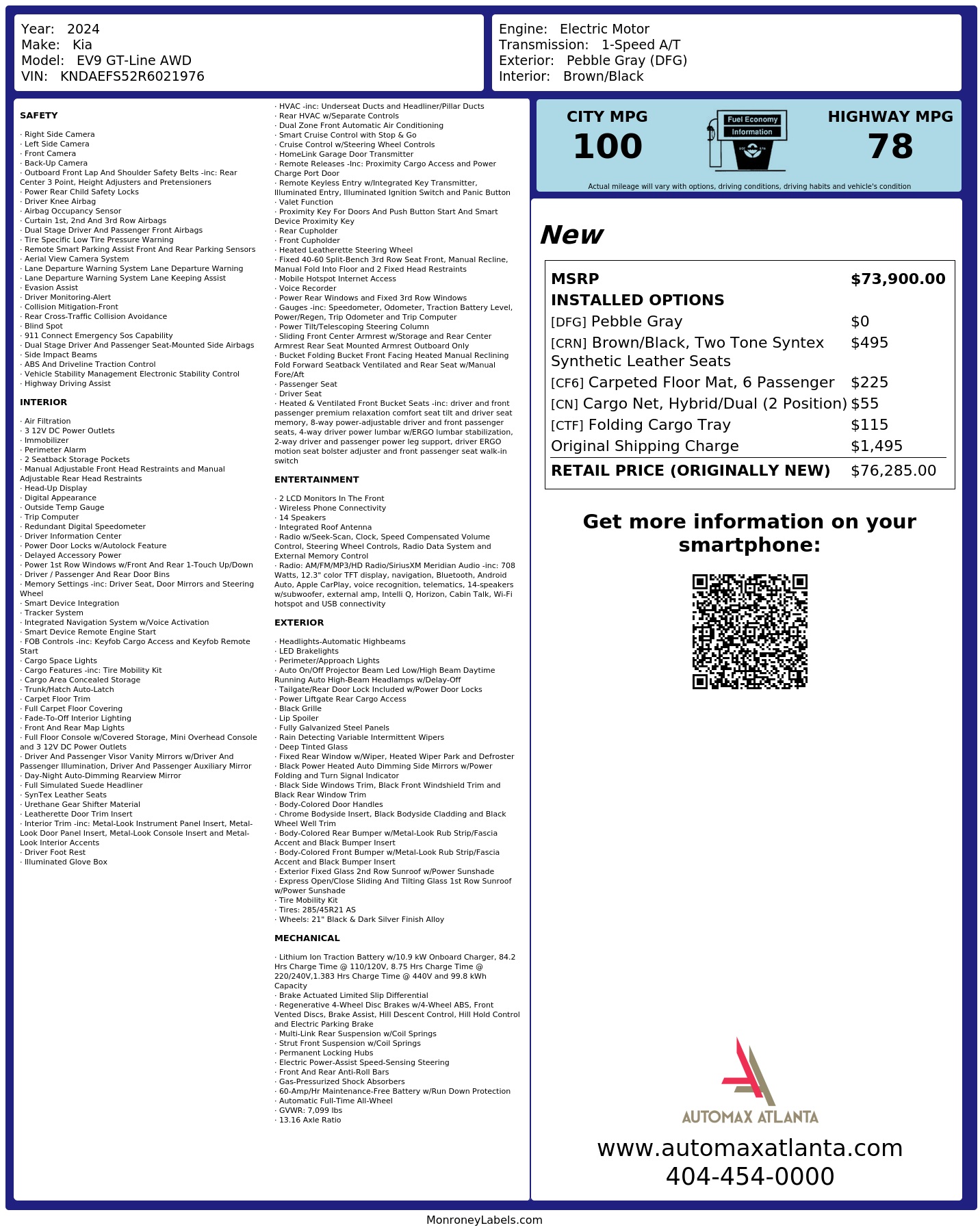 Year: 2024
Make: Kia
Model: EV9 GT-Line AWD
VIN: KNDAEFS52R6021976

Engine: Electric Motor
Transmission: 1-Speed A/T
Exterior: Pebble Gray (DFG)
Interior: Brown/Black

SAFETY

· Right Side Camera
· Left Side Camera
· Front Camera
· Back-Up Camera
· Outboard Front Lap And Shoulder Safety Belts -inc: Rear Center 3 Point, Height Adjusters and Pretensioners
· Power Rear Child Safety Locks
· Driver Knee Airbag
· Airbag Occupancy Sensor
· Curtain 1st, 2nd And 3rd Row Airbags
· Dual Stage Driver And Passenger Front Airbags
· Tire Specific Low Tire Pressure Warning
· Remote Smart Parking Assist Front And Rear Parking Sensors
· Aerial View Camera System
· Lane Departure Warning System Lane Departure Warning
· Lane Departure Warning System Lane Keeping Assist
· Evasion Assist
· Driver Monitoring-Alert
· Collision Mitigation-Front
· Rear Cross-Traffic Collision Avoidance
· Blind Spot
· 911 Connect Emergency Sos Capability
· Dual Stage Driver And Passenger Seat-Mounted Side Airbags
· Side Impact Beams
· ABS And Driveline Traction Control
· Vehicle Stability Management Electronic Stability Control
· Highway Driving Assist

INTERIOR

· Air Filtration
· 3 12V DC Power Outlets
· Immobilizer
· Perimeter Alarm
· 2 Seatback Storage Pockets
· Manual Adjustable Front Head Restraints and Manual Adjustable Rear Head Restraints
· Head-Up Display
· Digital Appearance
· Outside Temp Gauge
· Trip Computer
· Redundant Digital Speedometer
· Driver Information Center
· Power Door Locks w/Autolock Feature
· Delayed Accessory Power
· Power 1st Row Windows w/Front And Rear 1-Touch Up/Down
· Driver / Passenger And Rear Door Bins
· Memory Settings -inc: Driver Seat, Door Mirrors and Steering Wheel
· Smart Device Integration
· Tracker System
· Integrated Navigation System w/Voice Activation
· Smart Device Remote Engine Start
· FOB Controls -inc: Keyfob Cargo Access and Keyfob Remote Start
· Cargo Space Lights
· Cargo Features -inc: Tire Mobility Kit
· Cargo Area Concealed Storage
· Trunk/Hatch Auto-Latch
· Carpet Floor Trim
· Full Carpet Floor Covering
· Fade-To-Off Interior Lighting
· Front And Rear Map Lights
· Full Floor Console w/Covered Storage, Mini Overhead Console and 3 12V DC Power Outlets
· Driver And Passenger Visor Vanity Mirrors w/Driver And Passenger Illumination, Driver And Passenger Auxiliary Mirror
· Day-Night Auto-Dimming Rearview Mirror
· Full Simulated Suede Headliner
· SynTex Leather Seats
· Urethane Gear Shifter Material
· Leatherette Door Trim Insert
· Interior Trim -inc: Metal-Look Instrument Panel Insert, Metal-Look Door Panel Insert, Metal-Look Console Insert and Metal-Look Interior Accents
· Driver Foot Rest
· Illuminated Glove Box

· HVAC -inc: Underseat Ducts and Headliner/Pillar Ducts
· Rear HVAC w/Separate Controls
· Dual Zone Front Automatic Air Conditioning
· Smart Cruise Control with Stop & Go
· Cruise Control w/Steering Wheel Controls
· HomeLink Garage Door Transmitter
· Remote Releases -Inc: Proximity Cargo Access and Power Charge Port Door
· Remote Keyless Entry w/Integrated Key Transmitter, Illuminated Entry, Illuminated Ignition Switch and Panic Button
· Valet Function
· Proximity Key For Doors And Push Button Start And Smart Device Proximity Key
· Rear Cupholder
· Front Cupholder
· Heated Leatherette Steering Wheel
· Fixed 40-60 Split-Bench 3rd Row Seat Front, Manual Recline, Manual Fold Into Floor and 2 Fixed Head Restraints
· Mobile Hotspot Internet Access
· Voice Recorder
· Power Rear Windows and Fixed 3rd Row Windows
· Gauges -inc: Speedometer, Odometer, Traction Battery Level, Power/Regen, Trip Odometer and Trip Computer
· Power Tilt/Telescoping Steering Column
· Sliding Front Center Armrest w/Storage and Rear Center Armrest Rear Seat Mounted Armrest Outboard Only
· Bucket Folding Bucket Front Facing Heated Manual Reclining Fold Forward Seatback Ventilated and Rear Seat w/Manual Fore/Aft
· Passenger Seat
· Driver Seat
· Heated & Ventilated Front Bucket Seats -inc: driver and front passenger premium relaxation comfort seat tilt and driver seat memory, 8-way power-adjustable driver and front passenger seats, 4-way driver power lumbar w/ERGO lumbar stabilization, 2-way driver and passenger power leg support, driver ERGO motion seat bolster adjuster and front passenger seat walk-in switch

ENTERTAINMENT

· 2 LCD Monitors In The Front
· Wireless Phone Connectivity
· 14 Speakers
· Integrated Roof Antenna
· Radio w/Seek-Scan, Clock, Speed Compensated Volume Control, Steering Wheel Controls, Radio Data System and External Memory Control
· Radio: AM/FM/MP3/HD Radio/SiriusXM Meridian Audio -inc: 708 Watts, 12.3" color TFT display, navigation, Bluetooth, Android Auto, Apple CarPlay, voice recognition, telematics, 14-speakers w/subwoofer, external amp, Intelli Q, Horizon, Cabin Talk, Wi-Fi hotspot and USB connectivity

EXTERIOR

· Headlights-Automatic Highbeams
· LED Brakelights
· Perimeter/Approach Lights
· Auto On/Off Projector Beam Led Low/High Beam Daytime Running Auto High-Beam Headlamps w/Delay-Off
· Tailgate/Rear Door Lock Included w/Power Door Locks
· Power Liftgate Rear Cargo Access
· Black Grille
· Lip Spoiler
· Fully Galvanized Steel Panels
· Rain Detecting Variable Intermittent Wipers
· Deep Tinted Glass
· Fixed Rear Window w/Wiper, Heated Wiper Park and Defroster
· Black Power Heated Auto Dimming Side Mirrors w/Power Folding and Turn Signal Indicator
· Black Side Windows Trim, Black Front Windshield Trim and Black Rear Window Trim
· Body-Colored Door Handles
· Chrome Bodyside Insert, Black Bodyside Cladding and Black Wheel Well Trim
· Body-Colored Rear Bumper w/Metal-Look Rub Strip/Fascia Accent and Black Bumper Insert
· Body-Colored Front Bumper w/Metal-Look Rub Strip/Fascia Accent and Black Bumper Insert
· Exterior Fixed Glass 2nd Row Sunroof w/Power Sunshade
· Express Open/Close Sliding And Tilting Glass 1st Row Sunroof w/Power Sunshade
· Tire Mobility Kit
· Tires: 285/45R21 AS
· Wheels: 21" Black & Dark Silver Finish Alloy

MECHANICAL

· Lithium Ion Traction Battery w/10.9 kW Onboard Charger, 84.2 Hrs Charge Time @ 110/120V, 8.75 Hrs Charge Time @ 220/240V,1.383 Hrs Charge Time @ 440V and 99.8 kWh Capacity
· Brake Actuated Limited Slip Differential
· Regenerative 4-Wheel Disc Brakes w/4-Wheel ABS, Front Vented Discs, Brake Assist, Hill Descent Control, Hill Hold Control and Electric Parking Brake
· Multi-Link Rear Suspension w/Coil Springs
· Strut Front Suspension w/Coil Springs
· Permanent Locking Hubs
· Electric Power-Assist Speed-Sensing Steering
· Front And Rear Anti-Roll Bars
· Gas-Pressurized Shock Absorbers
· 60-Amp/Hr Maintenance-Free Battery w/Run Down Protection
· Automatic Full-Time All-Wheel
· GVWR: 7,099 lbs
· 13.16 Axle Ratio

CITY MPG
100
Fuel Economy Information
HIGHWAY MPG
78
Actual mileage will vary with options, driving conditions, driving habits and vehicle's condition

New

| MSRP | $73,900.00 |
|---|---|
| INSTALLED OPTIONS | |
| [DFG] Pebble Gray | $0 |
| [CRN] Brown/Black, Two Tone Syntex Synthetic Leather Seats | $495 |
| [CF6] Carpeted Floor Mat, 6 Passenger | $225 |
| [CN] Cargo Net, Hybrid/Dual (2 Position) | $55 |
| [CTF] Folding Cargo Tray | $115 |
| Original Shipping Charge | $1,495 |
| RETAIL PRICE (ORIGINALLY NEW) | $76,285.00 |

Get more information on your smartphone:

AUTOMAX ATLANTA
www.automaxatlanta.com
404-454-0000

MonroneyLabels.com